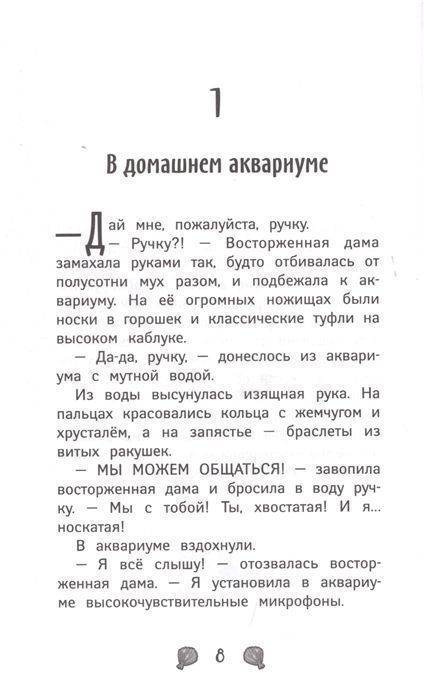 1

В домашнем аквариуме

— Дай мне, пожалуйста, ручку.

— Ручку?! — Восторженная дама замахала руками так, будто отбивалась от полусотни мух разом, и подбежала к аквариуму. На её огромных ножищах были носки в горошек и классические туфли на высоком каблуке.

— Да-да, ручку, — донеслось из аквариума с мутной водой.

Из воды высунулась изящная рука. На пальцах красовались кольца с жемчугом и хрусталём, а на запястье — браслеты из витых ракушек.

— МЫ МОЖЕМ ОБЩАТЬСЯ! — завопила восторженная дама и бросила в воду ручку. — Мы с тобой! Ты, хвостатая! И я... носкатая!

В аквариуме вздохнули.

— Я всё слышу! — отозвалась восторженная дама. — Я установила в аквариуме высокочувствительные микрофоны.

8